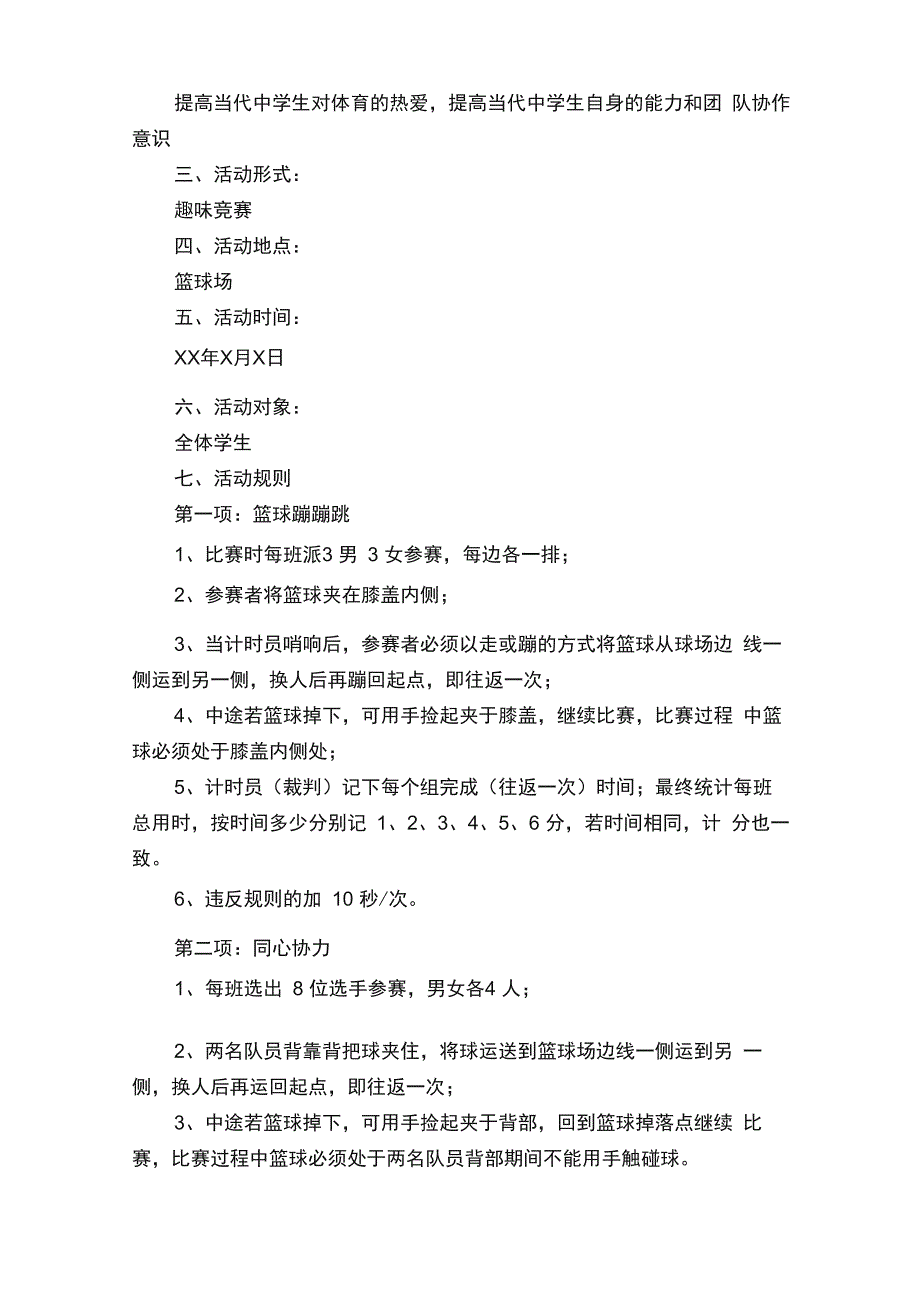 提高当代中学生对体育的热爱，提高当代中学生自身的能力和团 队协作意识

三、活动形式：

趣味竞赛

四、活动地点：

篮球场

五、活动时间：

XX年X月X日

六、活动对象：

全体学生

七、活动规则

第一项：篮球蹦蹦跳

1、比赛时每班派3 男 3 女参赛，每边各一排；

2、参赛者将篮球夹在膝盖内侧；

3、当计时员哨响后，参赛者必须以走或蹦的方式将篮球从球场边 线一侧运到另一侧，换人后再蹦回起点，即往返一次；

4、中途若篮球掉下，可用手捡起夹于膝盖，继续比赛，比赛过程 中篮球必须处于膝盖内侧处；

5、计时员（裁判）记下每个组完成（往返一次）时间；最终统计每班总用时，按时间多少分别记 1、2、3、4、5、6 分，若时间相同，计 分也一致。

6、违反规则的加 10 秒/次。

第二项：同心协力

1、每班选出 8 位选手参赛，男女各4 人；

2、两名队员背靠背把球夹住，将球运送到篮球场边线一侧运到另 一侧，换人后再运回起点，即往返一次；

3、中途若篮球掉下，可用手捡起夹于背部，回到篮球掉落点继续 比赛，比赛过程中篮球必须处于两名队员背部期间不能用手触碰球。